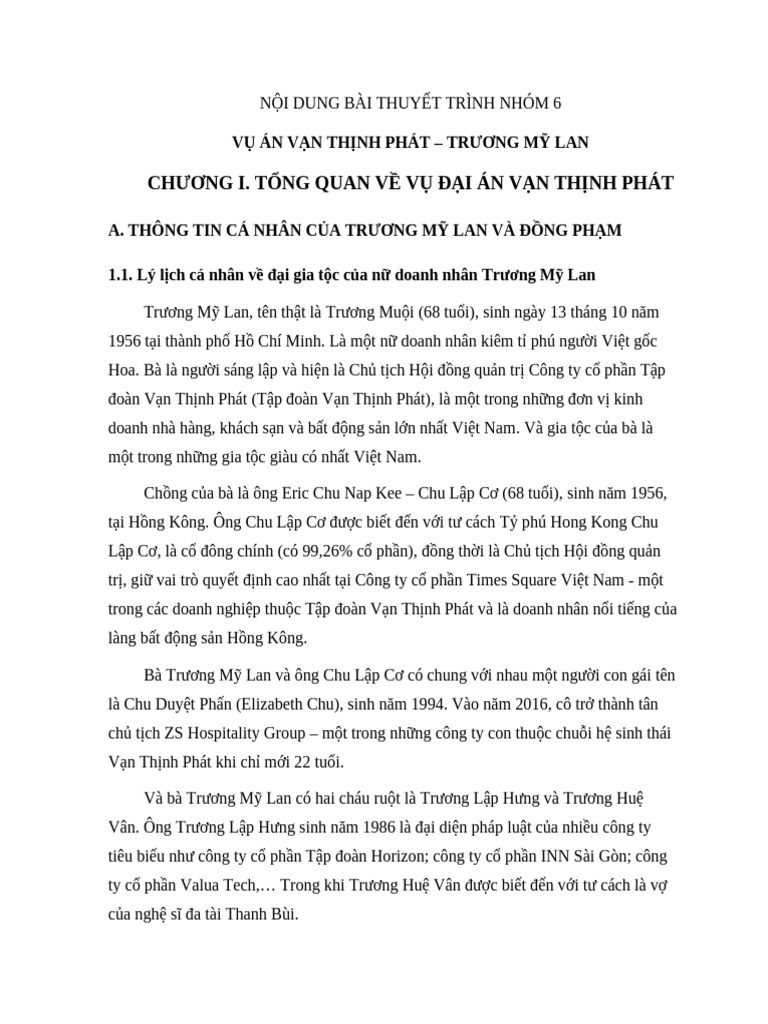 NỘI DUNG BÀI THUYẾT TRÌNH NHÓM 6

VỤ ÁN VẠN THỊNH PHÁT – TRƯƠNG MỸ LAN

CHƯƠNG I. TỔNG QUAN VỀ VỤ ĐẠI ÁN VẠN THỊNH PHÁT

A. THÔNG TIN CÁ NHÂN CỦA TRƯƠNG MỸ LAN VÀ ĐỒNG PHẠM

1.1. Lý lịch cá nhân về đại gia tộc của nữ doanh nhân Trương Mỹ Lan

Trương Mỹ Lan, tên thật là Trương Muội (68 tuổi), sinh ngày 13 tháng 10 năm 1956 tại thành phố Hồ Chí Minh. Là một nữ doanh nhân kiêm tỉ phú người Việt gốc Hoa. Bà là người sáng lập và hiện là Chủ tịch Hội đồng quản trị Công ty cổ phần Tập đoàn Vạn Thịnh Phát (Tập đoàn Vạn Thịnh Phát), là một trong những đơn vị kinh doanh nhà hàng, khách sạn và bất động sản lớn nhất Việt Nam. Và gia tộc của bà là một trong những gia tộc giàu có nhất Việt Nam.

Chồng của bà là ông Eric Chu Nap Kee – Chu Lập Cơ (68 tuổi), sinh năm 1956, tại Hồng Kông. Ông Chu Lập Cơ được biết đến với tư cách Tỷ phú Hong Kong Chu Lập Cơ, là cổ đông chính (có 99,26% cổ phần), đồng thời là Chủ tịch Hội đồng quản trị, giữ vai trò quyết định cao nhất tại Công ty cổ phần Times Square Việt Nam - một trong các doanh nghiệp thuộc Tập đoàn Vạn Thịnh Phát và là doanh nhân nổi tiếng của làng bất động sản Hồng Kông.

Bà Trương Mỹ Lan và ông Chu Lập Cơ có chung với nhau một người con gái tên là Chu Duyệt Phấn (Elizabeth Chu), sinh năm 1994. Vào năm 2016, cô trở thành tân chủ tịch ZS Hospitality Group – một trong những công ty con thuộc chuỗi hệ sinh thái Vạn Thịnh Phát khi chỉ mới 22 tuổi.

Và bà Trương Mỹ Lan có hai cháu ruột là Trương Lập Hưng và Trương Huệ Vân. Ông Trương Lập Hưng sinh năm 1986 là đại diện pháp luật của nhiều công ty tiêu biểu như công ty cổ phần Tập đoàn Horizon; công ty cổ phần INN Sài Gòn; công ty cổ phần Valua Tech,… Trong khi Trương Huệ Vân được biết đến với tư cách là vợ của nghệ sĩ đa tài Thanh Bùi.